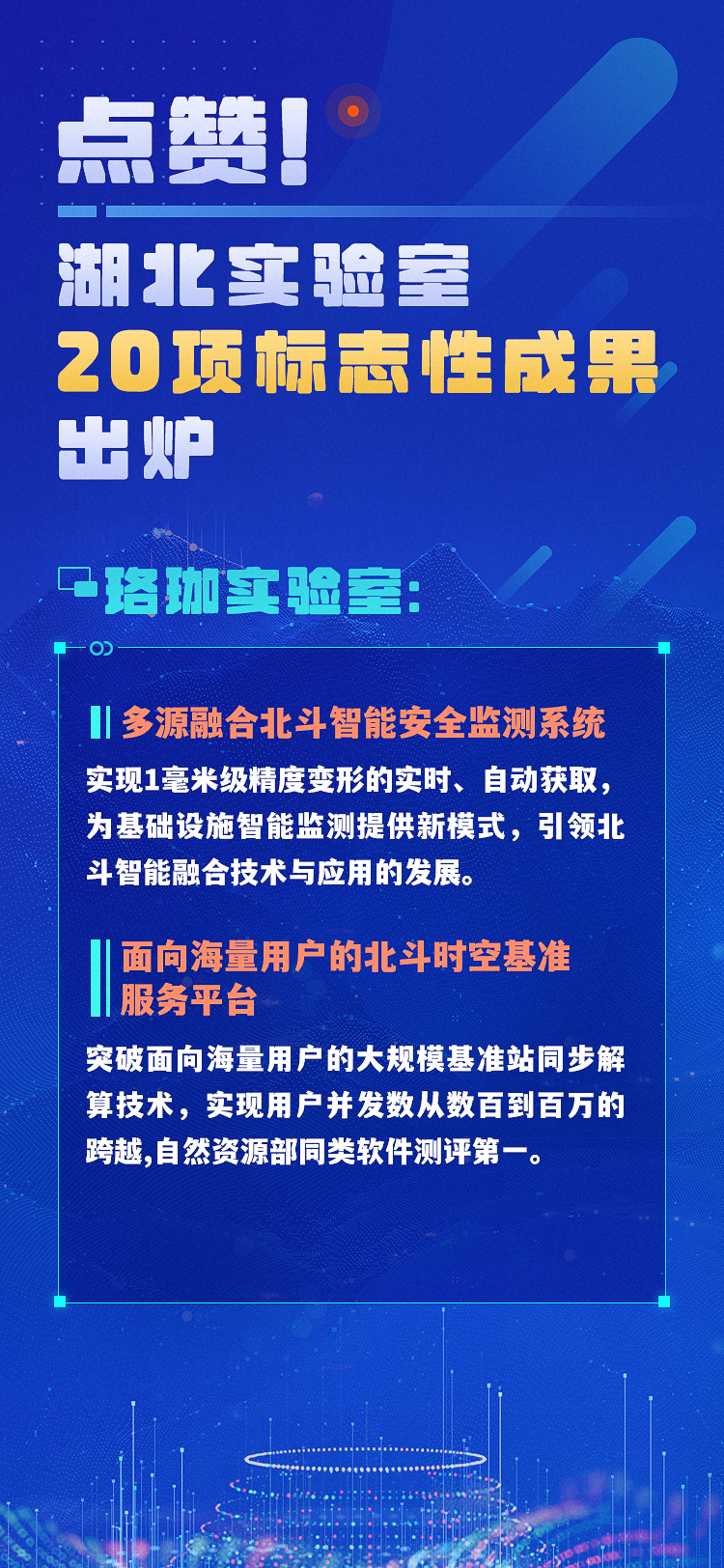 点赞！

湖北实验室
20项标志性成果
出炉

珞珈实验室：

多源融合北斗智能安全监测系统

实现1毫米级精度变形的实时、自动获取，为基础设施智能监测提供新模式，引领北斗智能融合技术与应用的发展。

面向海量用户的北斗时空基准服务平台

突破面向海量用户的大规模基准站同步解算技术，实现用户并发数从数百到百万的跨越,自然资源部同类软件测评第一。